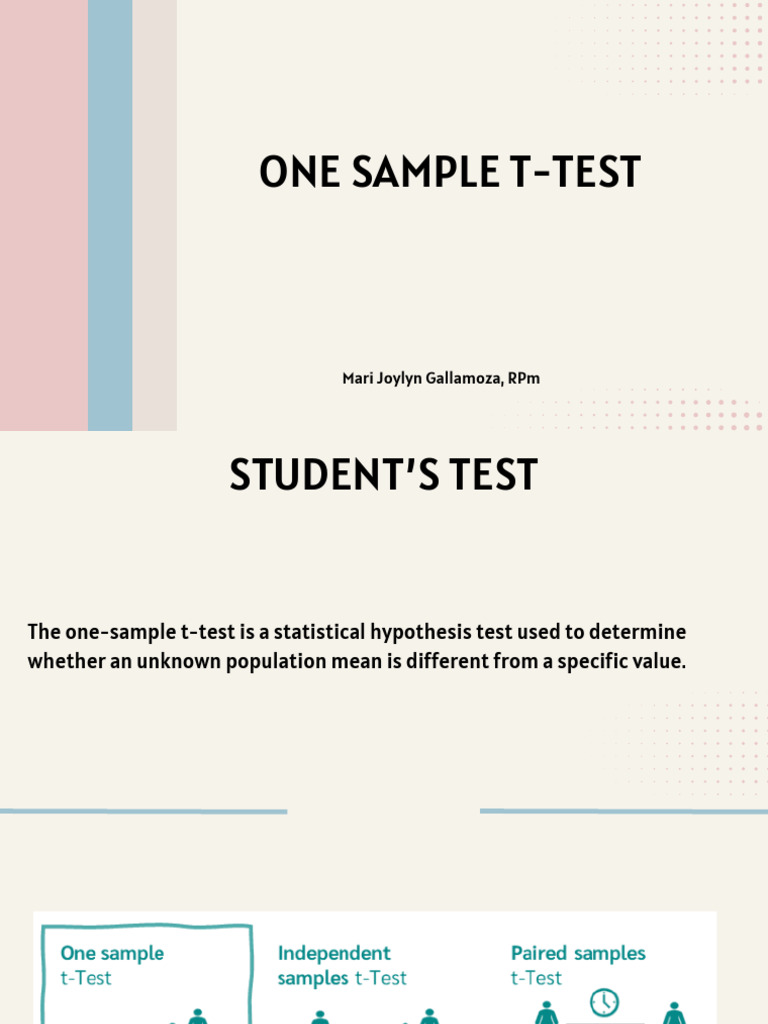 ONE SAMPLE T-TEST

Mari Joylyn Gallamoza, RPm

STUDENT'S TEST

The one-sample t-test is a statistical hypothesis test used to determine whether an unknown population mean is different from a specific value.

One sample t-Test

Independent samples t-Test

Paired samples t-Test